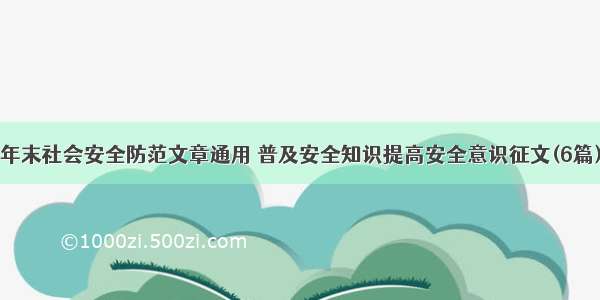 年末社会安全防范文章通用 普及安全知识提高安全意识征文(6篇)

©1000zi.500zi.com